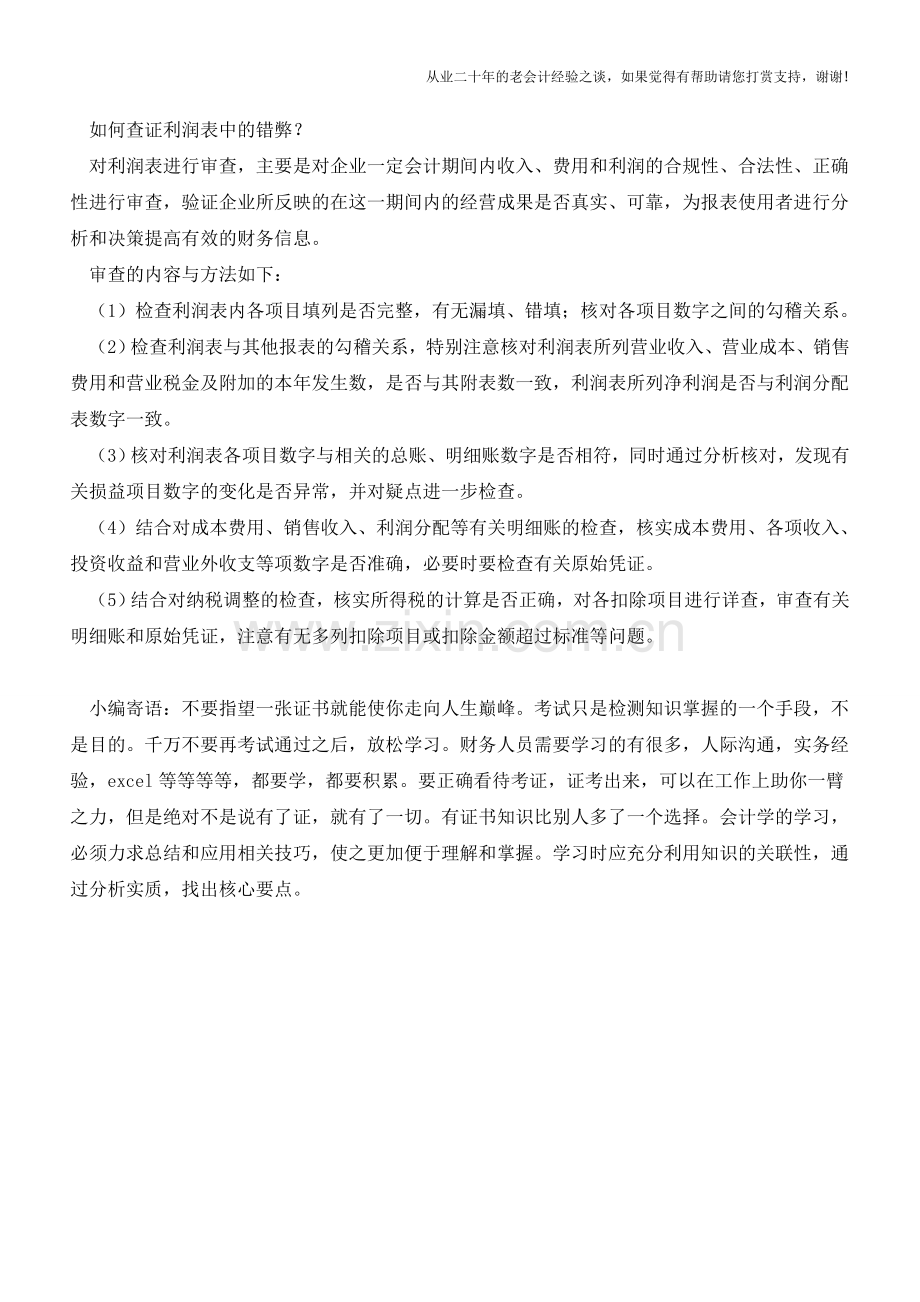 从业二十年的老会计经验之谈，如果觉得有帮助请您打赏支持，谢谢!

如何查证利润表中的错弊？

对利润表进行审查，主要是对企业一定会计期间内收入、费用和利润的合规性、合法性、正确性进行审查，验证企业所反映的在这一期间内的经营成果是否真实、可靠，为报表使用者进行分析和决策提高有效的财务信息。

审查的内容与方法如下：

（1）检查利润表内各项目填列是否完整，有无漏填、错填；核对各项目数字之间的勾稽关系。

（2）检查利润表与其他报表的勾稽关系，特别注意核对利润表所列营业收入、营业成本、销售费用和营业税金及附加的本年发生数，是否与其附表数一致，利润表所列净利润是否与利润分配表数字一致。

（3）核对利润表各项目数字与相关的总账、明细账数字是否相符，同时通过分析核对，发现有关损益项目数字的变化是否异常，并对疑点进一步检查。

（4）结合对成本费用、销售收入、利润分配等有关明细账的检查，核实成本费用、各项收入、投资收益和营业外收支等项数字是否准确，必要时要检查有关原始凭证。

（5）结合对纳税调整的检查，核实所得税的计算是否正确，对各扣除项目进行详查，审查有关明细账和原始凭证，注意有无多列扣除项目或扣除金额超过标准等问题。

小编寄语：不要指望一张证书就能使你走向人生巅峰。考试只是检测知识掌握的一个手段，不是目的。千万不要再考试通过之后，放松学习。财务人员需要学习的有很多，人际沟通，实务经验，excel等等等等，都要学，都要积累。要正确看待考证，证考出来，可以在工作上助你一臂之力，但是绝对不是说有了证，就有了一切。有证书知识比别人多了一个选择。会计学的学习，必须力求总结和应用相关技巧，使之更加便于理解和掌握。学习时应充分利用知识的关联性，通过分析实质，找出核心要点。

www.zixin.com.cn